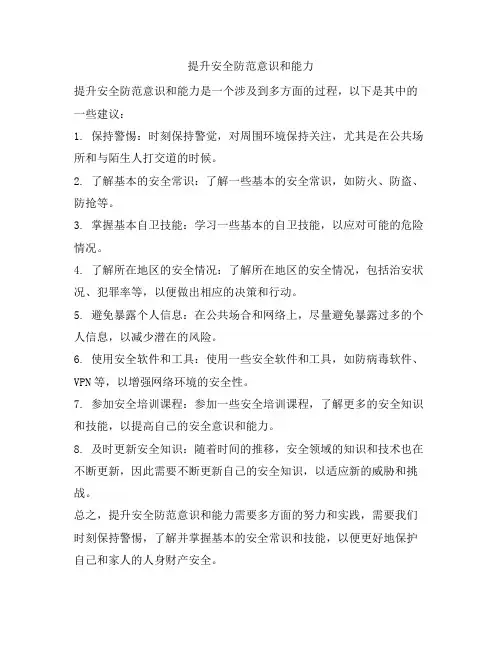 提升安全防范意识和能力

提升安全防范意识和能力是一个涉及到多方面的过程，以下是其中的一些建议：

1. 保持警惕：时刻保持警觉，对周围环境保持关注，尤其是在公共场所和与陌生人打交道的时候。

2. 了解基本的安全常识：了解一些基本的安全常识，如防火、防盗、防抢等。

3. 掌握基本自卫技能：学习一些基本的自卫技能，以应对可能的危险情况。

4. 了解所在地区的安全情况：了解所在地区的安全情况，包括治安状况、犯罪率等，以便做出相应的决策和行动。

5. 避免暴露个人信息：在公共场合和网络上，尽量避免暴露过多的个人信息，以减少潜在的风险。

6. 使用安全软件和工具：使用一些安全软件和工具，如防病毒软件、VPN等，以增强网络环境的安全性。

7. 参加安全培训课程：参加一些安全培训课程，了解更多的安全知识和技能，以提高自己的安全意识和能力。

8. 及时更新安全知识：随着时间的推移，安全领域的知识和技术也在不断更新，因此需要不断更新自己的安全知识，以适应新的威胁和挑战。

总之，提升安全防范意识和能力需要多方面的努力和实践，需要我们时刻保持警惕，了解并掌握基本的安全常识和技能，以便更好地保护自己和家人的人身财产安全。